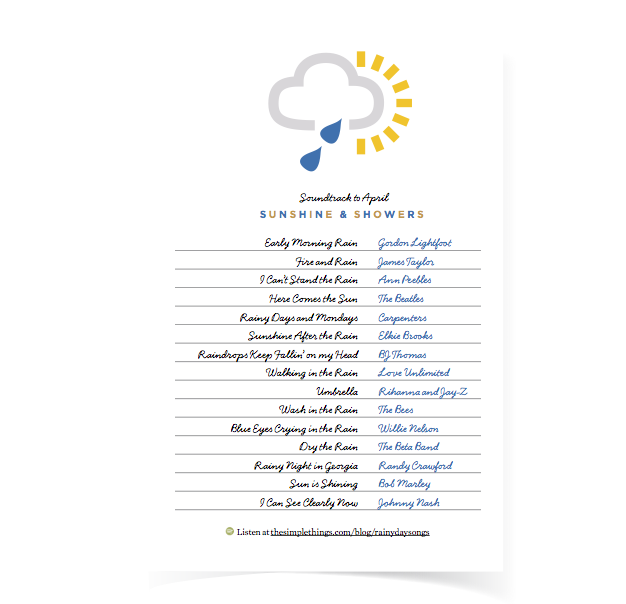 Soundtrack to April
SUNSHINE & SHOWERS

| | |
|---|---|
| Early Morning Rain | Gordon Lightfoot |
| Fire and Rain | James Taylor |
| I Can't Stand the Rain | Ann Peebles |
| Here Comes the Sun | The Beatles |
| Rainy Days and Mondays | Carpenters |
| Sunshine After the Rain | Elkie Brooks |
| Raindrops Keep Fallin' on my Head | BJ Thomas |
| Walking in the Rain | Love Unlimited |
| Umbrella | Rihanna and Jay-Z |
| Wash in the Rain | The Bees |
| Blue Eyes Crying in the Rain | Willie Nelson |
| Dry the Rain | The Beta Band |
| Rainy Night in Georgia | Randy Crawford |
| Sun is Shining | Bob Marley |
| I Can See Clearly Now | Johnny Nash |

Listen at thesimplethings.com/blog/rainydaysongs